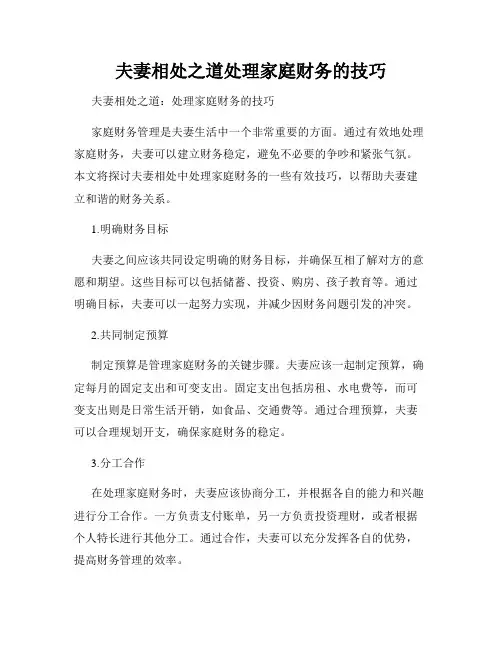 夫妻相处之道处理家庭财务的技巧

夫妻相处之道：处理家庭财务的技巧

家庭财务管理是夫妻生活中一个非常重要的方面。通过有效地处理家庭财务，夫妻可以建立财务稳定，避免不必要的争吵和紧张气氛。本文将探讨夫妻相处中处理家庭财务的一些有效技巧，以帮助夫妻建立和谐的财务关系。

1.明确财务目标

夫妻之间应该共同设定明确的财务目标，并确保互相了解对方的意愿和期望。这些目标可以包括储蓄、投资、购房、孩子教育等。通过明确目标，夫妻可以一起努力实现，并减少因财务问题引发的冲突。

2.共同制定预算

制定预算是管理家庭财务的关键步骤。夫妻应该一起制定预算，确定每月的固定支出和可变支出。固定支出包括房租、水电费等，而可变支出则是日常生活开销，如食品、交通费等。通过合理预算，夫妻可以合理规划开支，确保家庭财务的稳定。

3.分工合作

在处理家庭财务时，夫妻应该协商分工，并根据各自的能力和兴趣进行分工合作。一方负责支付账单，另一方负责投资理财，或者根据个人特长进行其他分工。通过合作，夫妻可以充分发挥各自的优势，提高财务管理的效率。